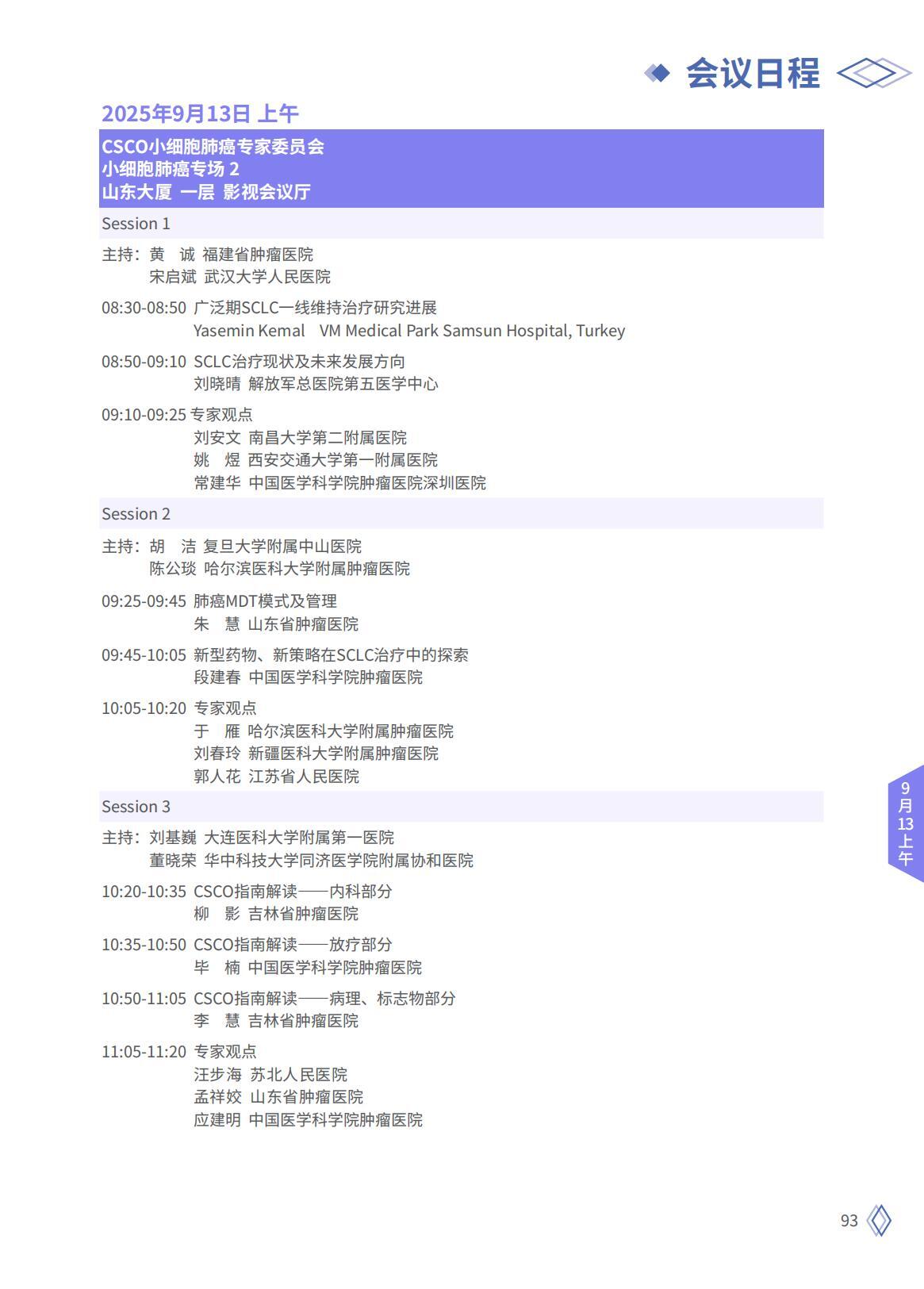 会议日程

2025年9月13日 上午

CSCO小细胞肺癌专家委员会
小细胞肺癌专场 2
山东大厦 一层 影视会议厅

Session 1

主持：黄 诚 福建省肿瘤医院
宋启斌 武汉大学人民医院

08:30-08:50 广泛期SCLC一线维持治疗研究进展
Yasemin Kemal VM Medical Park Samsun Hospital, Turkey

08:50-09:10 SCLC治疗现状及未来发展方向
刘晓晴 解放军总医院第五医学中心

09:10-09:25 专家观点
刘安文 南昌大学第二附属医院
姚 煜 西安交通大学第一附属医院
常建华 中国医学科学院肿瘤医院深圳医院

Session 2

主持：胡 洁 复旦大学附属中山医院
陈公琰 哈尔滨医科大学附属肿瘤医院

09:25-09:45 肺癌MDT模式及管理
朱 慧 山东省肿瘤医院

09:45-10:05 新型药物、新策略在SCLC治疗中的探索
段建春 中国医学科学院肿瘤医院

10:05-10:20 专家观点
于 雁 哈尔滨医科大学附属肿瘤医院
刘春玲 新疆医科大学附属肿瘤医院
郭人花 江苏省人民医院

Session 3

主持：刘基巍 大连医科大学附属第一医院
董晓荣 华中科技大学同济医学院附属协和医院

10:20-10:35 CSCO指南解读——内科部分
柳 影 吉林省肿瘤医院

10:35-10:50 CSCO指南解读——放疗部分
毕 楠 中国医学科学院肿瘤医院

10:50-11:05 CSCO指南解读——病理、标志物部分
李 慧 吉林省肿瘤医院

11:05-11:20 专家观点
汪步海 苏北人民医院
孟祥姣 山东省肿瘤医院
应建明 中国医学科学院肿瘤医院

9月13上午

93